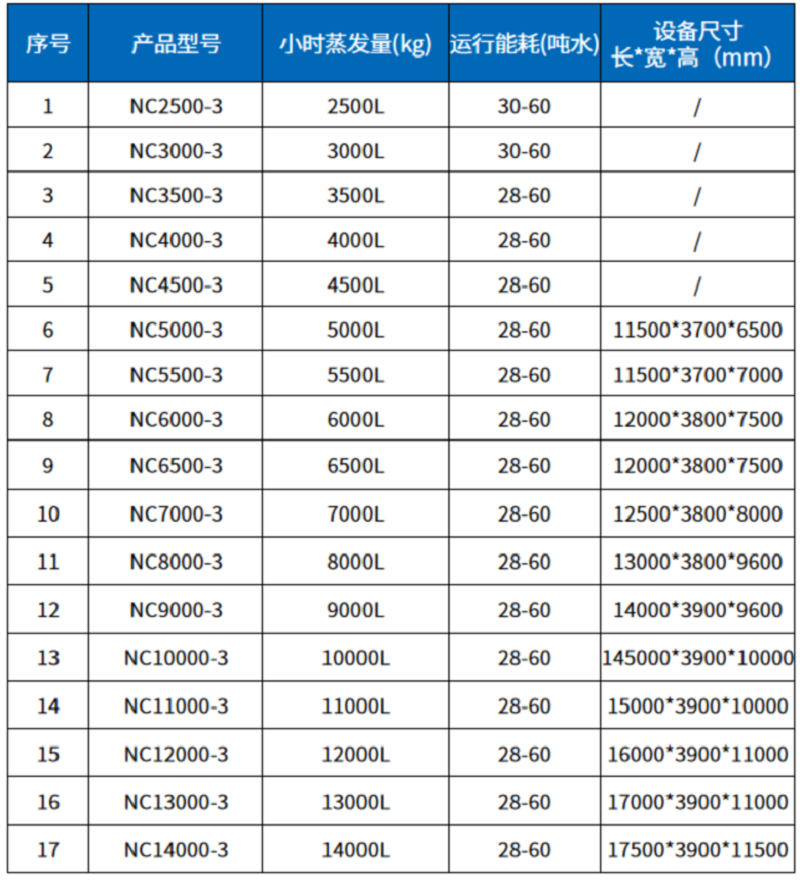 | 序号 | 产品型号 | 小时蒸发量(kg) | 运行能耗(吨水) | 设备尺寸 长*宽*高（mm） |
|---|---|---|---|---|
| 1 | NC2500-3 | 2500L | 30-60 | / |
| 2 | NC3000-3 | 3000L | 30-60 | / |
| 3 | NC3500-3 | 3500L | 28-60 | / |
| 4 | NC4000-3 | 4000L | 28-60 | / |
| 5 | NC4500-3 | 4500L | 28-60 | / |
| 6 | NC5000-3 | 5000L | 28-60 | 11500*3700*6500 |
| 7 | NC5500-3 | 5500L | 28-60 | 11500*3700*7000 |
| 8 | NC6000-3 | 6000L | 28-60 | 12000*3800*7500 |
| 9 | NC6500-3 | 6500L | 28-60 | 12000*3800*7500 |
| 10 | NC7000-3 | 7000L | 28-60 | 12500*3800*8000 |
| 11 | NC8000-3 | 8000L | 28-60 | 13000*3800*9600 |
| 12 | NC9000-3 | 9000L | 28-60 | 14000*3900*9600 |
| 13 | NC10000-3 | 10000L | 28-60 | 145000*3900*10000 |
| 14 | NC11000-3 | 11000L | 28-60 | 15000*3900*10000 |
| 15 | NC12000-3 | 12000L | 28-60 | 16000*3900*11000 |
| 16 | NC13000-3 | 13000L | 28-60 | 17000*3900*11000 |
| 17 | NC14000-3 | 14000L | 28-60 | 17500*3900*11500 |